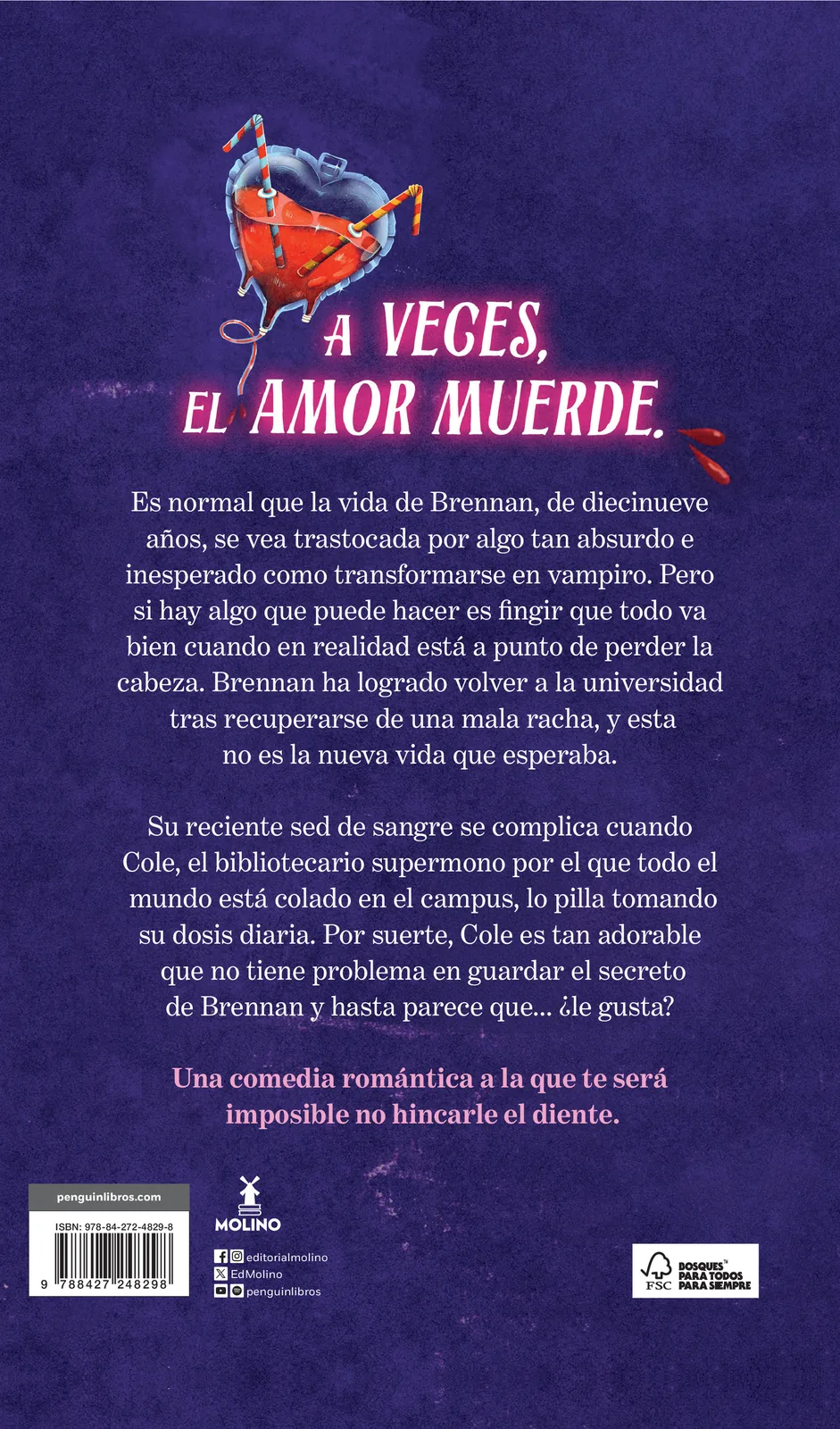 A VECES, EL AMOR MUERDE.

Es normal que la vida de Brennan, de diecinueve años, se vea trastocada por algo tan absurdo e inesperado como transformarse en vampiro. Pero si hay algo que puede hacer es fingir que todo va bien cuando en realidad está a punto de perder la cabeza. Brennan ha logrado volver a la universidad tras recuperarse de una mala racha, y esta no es la nueva vida que esperaba.

Su reciente sed de sangre se complica cuando Cole, el bibliotecario supermono por el que todo el mundo está colado en el campus, lo pilla tomando su dosis diaria. Por suerte, Cole es tan adorable que no tiene problema en guardar el secreto de Brennan y hasta parece que... ¿le gusta?

Una comedia romántica a la que te será imposible no hincarle el diente.

penguinlibros.com

ISBN: 978-84-272-4829-8

9 788427 248298

MOLINO

editorialmolino
EdMolino
penguinlibros

FSC BOSQUES™ PARA TODOS PARA SIEMPRE